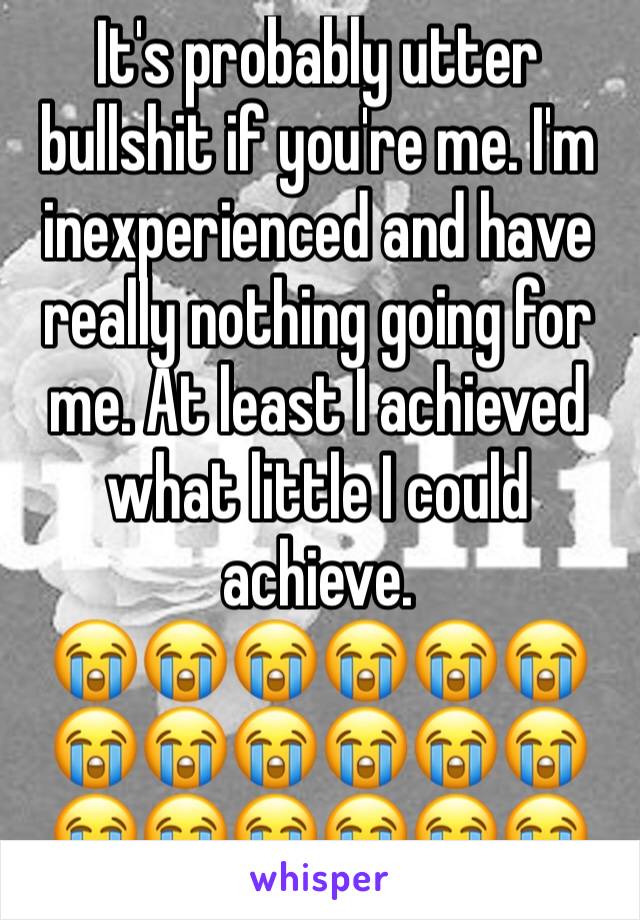 It's probably utter bullshit if you're me. I'm inexperienced and have really nothing going for me. At least I achieved what little I could achieve.
😭😭😭😭😭😭
😭😭😭😭😭😭
😭😭😭😭😭😭

whisper